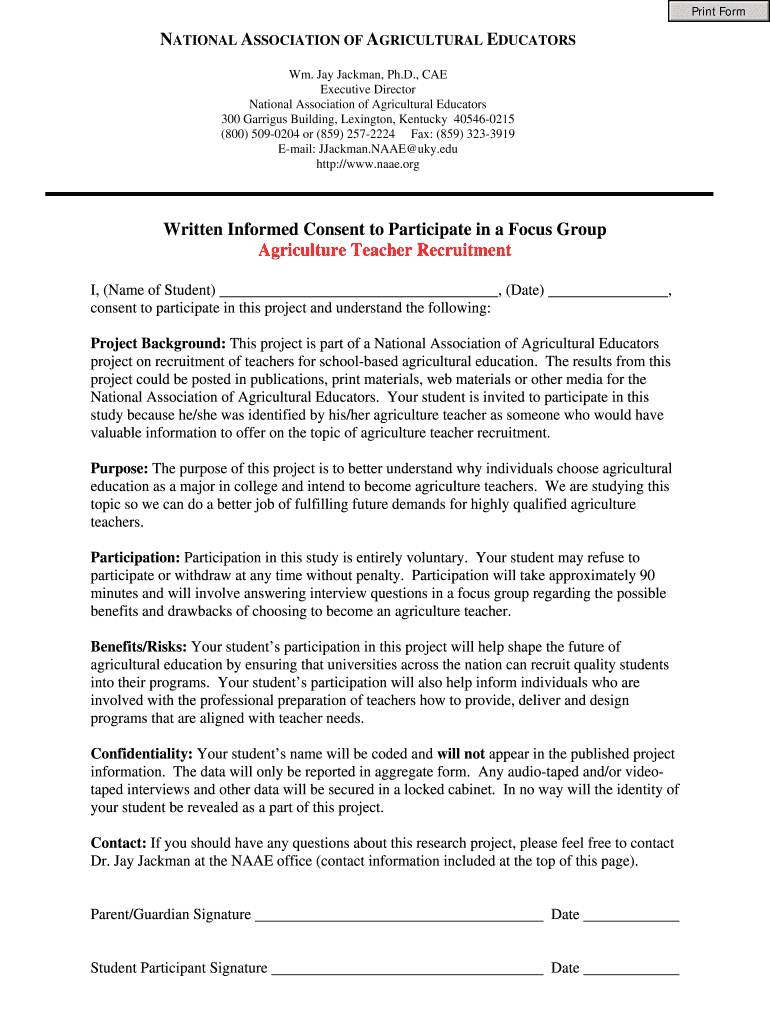 Print Form

NATIONAL ASSOCIATION OF AGRICULTURAL EDUCATORS

Wm. Jay Jackman, Ph.D., CAE
Executive Director
National Association of Agricultural Educators
300 Garrigus Building, Lexington, Kentucky 40546-0215
(800) 509-0204 or (859) 257-2224 Fax: (859) 323-3919
E-mail: JJackman.NAAE@uky.edu
http://www.naae.org

Written Informed Consent to Participate in a Focus Group
Agriculture Teacher Recruitment

I, (Name of Student) ____________________________________, (Date) _______________, consent to participate in this project and understand the following:

Project Background: This project is part of a National Association of Agricultural Educators project on recruitment of teachers for school-based agricultural education. The results from this project could be posted in publications, print materials, web materials or other media for the National Association of Agricultural Educators. Your student is invited to participate in this study because he/she was identified by his/her agriculture teacher as someone who would have valuable information to offer on the topic of agriculture teacher recruitment.

Purpose: The purpose of this project is to better understand why individuals choose agricultural education as a major in college and intend to become agriculture teachers. We are studying this topic so we can do a better job of fulfilling future demands for highly qualified agriculture teachers.

Participation: Participation in this study is entirely voluntary. Your student may refuse to participate or withdraw at any time without penalty. Participation will take approximately 90 minutes and will involve answering interview questions in a focus group regarding the possible benefits and drawbacks of choosing to become an agriculture teacher.

Benefits/Risks: Your student's participation in this project will help shape the future of agricultural education by ensuring that universities across the nation can recruit quality students into their programs. Your student's participation will also help inform individuals who are involved with the professional preparation of teachers how to provide, deliver and design programs that are aligned with teacher needs.

Confidentiality: Your student's name will be coded and will not appear in the published project information. The data will only be reported in aggregate form. Any audio-taped and/or video-taped interviews and other data will be secured in a locked cabinet. In no way will the identity of your student be revealed as a part of this project.

Contact: If you should have any questions about this research project, please feel free to contact Dr. Jay Jackman at the NAAE office (contact information included at the top of this page).

Parent/Guardian Signature _____________________________________ Date ____________

Student Participant Signature ___________________________________ Date ____________